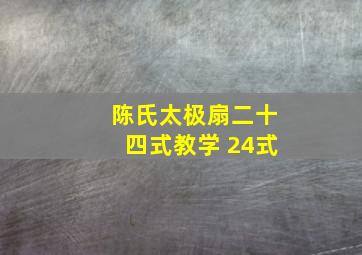 陈氏太极扇二十四式教学 24式